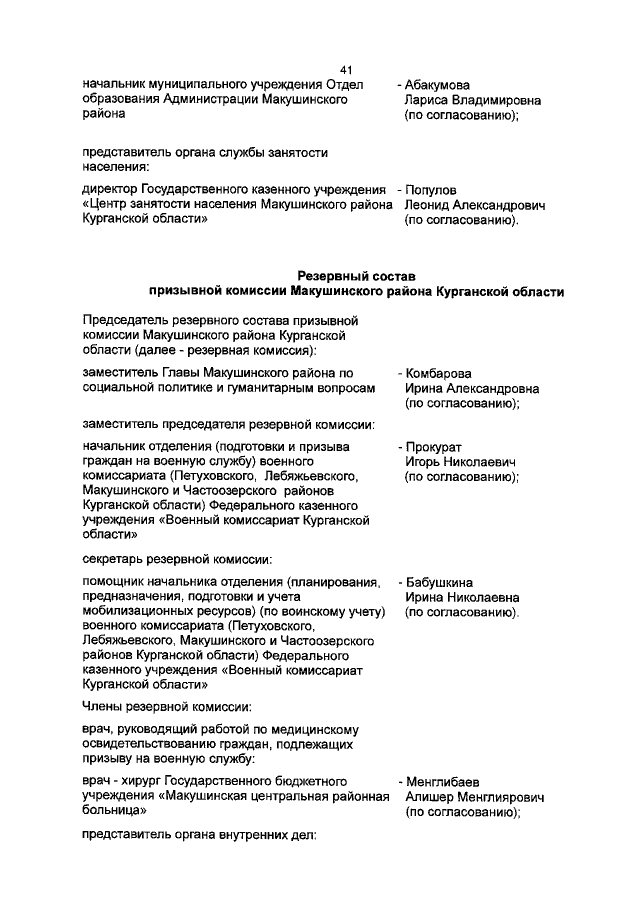 41

начальник муниципального учреждения Отдел образования Администрации Макушинского района - Абакумова Лариса Владимировна (по согласованию);

представитель органа службы занятости населения:

директор Государственного казенного учреждения «Центр занятости населения Макушинского района Курганской области» - Популов Леонид Александрович (по согласованию).

Резервный состав
призывной комиссии Макушинского района Курганской области

Председатель резервного состава призывной комиссии Макушинского района Курганской области (далее - резервная комиссия):

заместитель Главы Макушинского района по социальной политике и гуманитарным вопросам - Комбарова Ирина Александровна (по согласованию);

заместитель председателя резервной комиссии:

начальник отделения (подготовки и призыва граждан на военную службу) военного комиссариата (Петуховского, Лебяжьевского, Макушинского и Частоозерского районов Курганской области) Федерального казенного учреждения «Военный комиссариат Курганской области» - Прокурат Игорь Николаевич (по согласованию);

секретарь резервной комиссии:

помощник начальника отделения (планирования, предназначения, подготовки и учета мобилизационных ресурсов) (по воинскому учету) военного комиссариата (Петуховского, Лебяжьевского, Макушинского и Частоозерского районов Курганской области) Федерального казенного учреждения «Военный комиссариат Курганской области» - Бабушкина Ирина Николаевна (по согласованию).

Члены резервной комиссии:

врач, руководящий работой по медицинскому освидетельствованию граждан, подлежащих призыву на военную службу:

врач - хирург Государственного бюджетного учреждения «Макушинская центральная районная больница» - Менглибаев Алишер Менглиярович (по согласованию);

представитель органа внутренних дел: